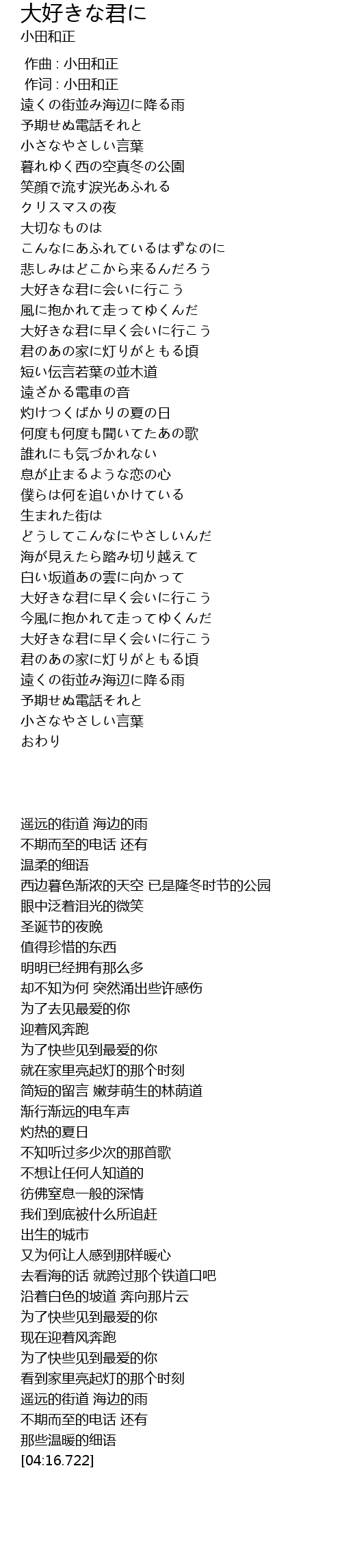 大好きな君に
小田和正

作曲 : 小田和正
作词 : 小田和正
遠くの街並み海辺に降る雨
予期せぬ電話それと
小さなやさしい言葉
暮れゆく西の空真冬の公園
笑顔で流す涙光あふれる
クリスマスの夜
大切なものは
こんなにあふれているはずなのに
悲しみはどこから来るんだろう
大好きな君に会いに行こう
風に抱かれて走ってゆくんだ
大好きな君に早く会いに行こう
君のあの家に灯りがともる頃
短い伝言若葉の並木道
遠ざかる電車の音
灼けつくばかりの夏の日
何度も何度も聞いてたあの歌
誰れにも気づかれない
息が止まるような恋の心
僕らは何を追いかけている
生まれた街は
どうしてこんなにやさしいんだ
海が見えたら踏み切り越えて
白い坂道あの雲に向かって
大好きな君に早く会いに行こう
今風に抱かれて走ってゆくんだ
大好きな君に早く会いに行こう
君のあの家に灯りがともる頃
遠くの街並み海辺に降る雨
予期せぬ電話それと
小さなやさしい言葉
おわり

遥远的街道 海边的雨
不期而至的电话 还有
温柔的细语
西边暮色渐浓的天空 已是隆冬时节的公园
眼中泛着泪光的微笑
圣诞节的夜晚
值得珍惜的东西
明明已经拥有那么多
却不知为何 突然涌出些许感伤
为了去见最爱的你
迎着风奔跑
为了快些见到最爱的你
就在家里亮起灯的那个时刻
简短的留言 嫩芽萌生的林荫道
渐行渐远的电车声
灼热的夏日
不知听过多少次的那首歌
不想让任何人知道的
彷佛窒息一般的深情
我们到底被什么所追赶
出生的城市
又为何让人感到那样暖心
去看海的话 就跨过那个铁道口吧
沿着白色的坡道 奔向那片云
为了快些见到最爱的你
现在迎着风奔跑
为了快些见到最爱的你
看到家里亮起灯的那个时刻
遥远的街道 海边的雨
不期而至的电话 还有
那些温暖的细语
[04:16.722]